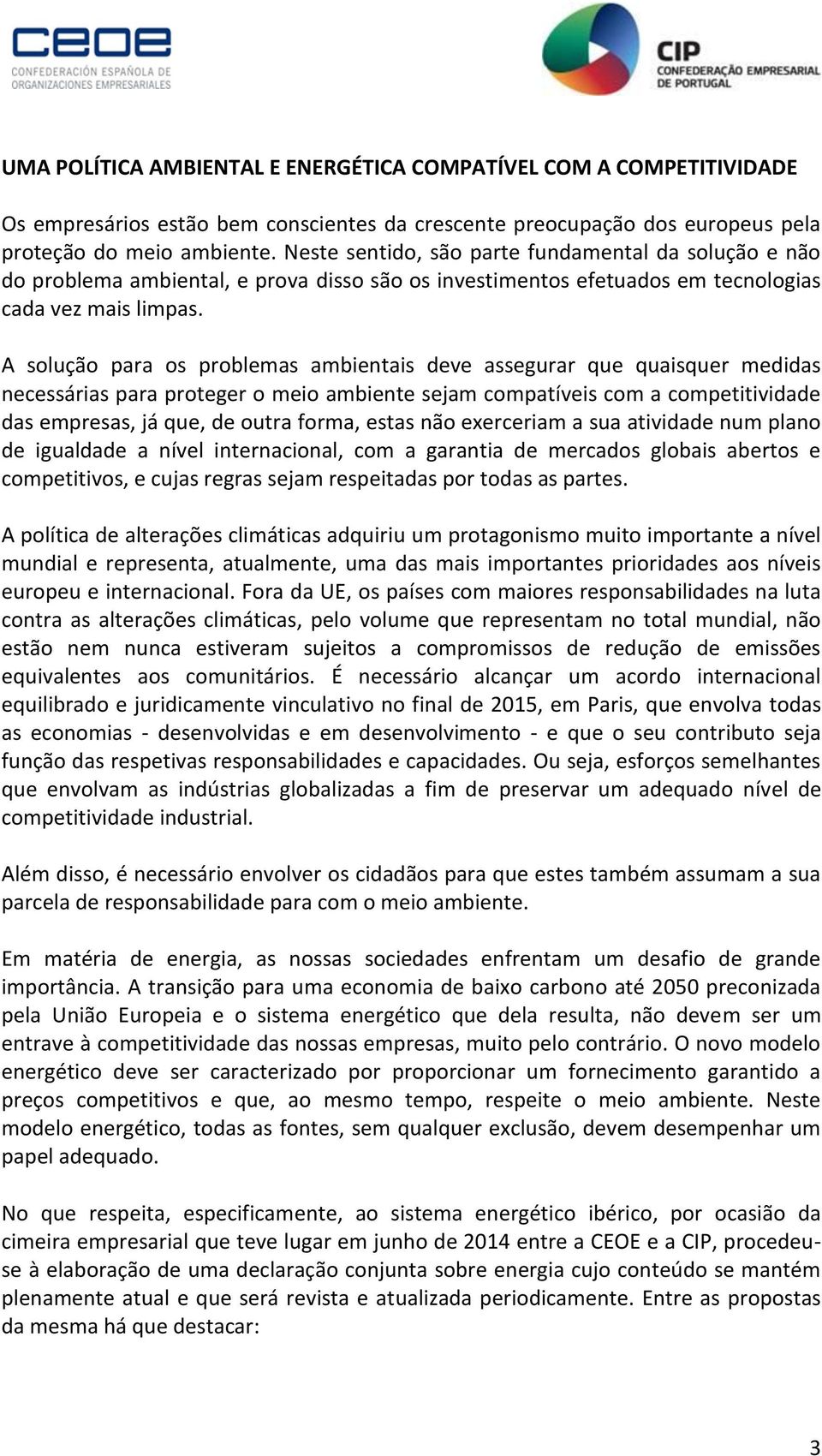 ceoe
CONFEDERACIÓN ESPAÑOLA DE ORGANIZACIONES EMPRESARIALES

CIP
CONFEDERAÇÃO EMPRESARIAL DE PORTUGAL

UMA POLÍTICA AMBIENTAL E ENERGÉTICA COMPATÍVEL COM A COMPETITIVIDADE

Os empresários estão bem conscientes da crescente preocupação dos europeus pela proteção do meio ambiente. Neste sentido, são parte fundamental da solução e não do problema ambiental, e prova disso são os investimentos efetuados em tecnologias cada vez mais limpas.

A solução para os problemas ambientais deve assegurar que quaisquer medidas necessárias para proteger o meio ambiente sejam compatíveis com a competitividade das empresas, já que, de outra forma, estas não exerceriam a sua atividade num plano de igualdade a nível internacional, com a garantia de mercados globais abertos e competitivos, e cujas regras sejam respeitadas por todas as partes.

A política de alterações climáticas adquiriu um protagonismo muito importante a nível mundial e representa, atualmente, uma das mais importantes prioridades aos níveis europeu e internacional. Fora da UE, os países com maiores responsabilidades na luta contra as alterações climáticas, pelo volume que representam no total mundial, não estão nem nunca estiveram sujeitos a compromissos de redução de emissões equivalentes aos comunitários. É necessário alcançar um acordo internacional equilibrado e juridicamente vinculativo no final de 2015, em Paris, que envolva todas as economias - desenvolvidas e em desenvolvimento - e que o seu contributo seja função das respetivas responsabilidades e capacidades. Ou seja, esforços semelhantes que envolvam as indústrias globalizadas a fim de preservar um adequado nível de competitividade industrial.

Além disso, é necessário envolver os cidadãos para que estes também assumam a sua parcela de responsabilidade para com o meio ambiente.

Em matéria de energia, as nossas sociedades enfrentam um desafio de grande importância. A transição para uma economia de baixo carbono até 2050 preconizada pela União Europeia e o sistema energético que dela resulta, não devem ser um entrave à competitividade das nossas empresas, muito pelo contrário. O novo modelo energético deve ser caracterizado por proporcionar um fornecimento garantido a preços competitivos e que, ao mesmo tempo, respeite o meio ambiente. Neste modelo energético, todas as fontes, sem qualquer exclusão, devem desempenhar um papel adequado.

No que respeita, especificamente, ao sistema energético ibérico, por ocasião da cimeira empresarial que teve lugar em junho de 2014 entre a CEOE e a CIP, procedeu-se à elaboração de uma declaração conjunta sobre energia cujo conteúdo se mantém plenamente atual e que será revista e atualizada periodicamente. Entre as propostas da mesma há que destacar:

3